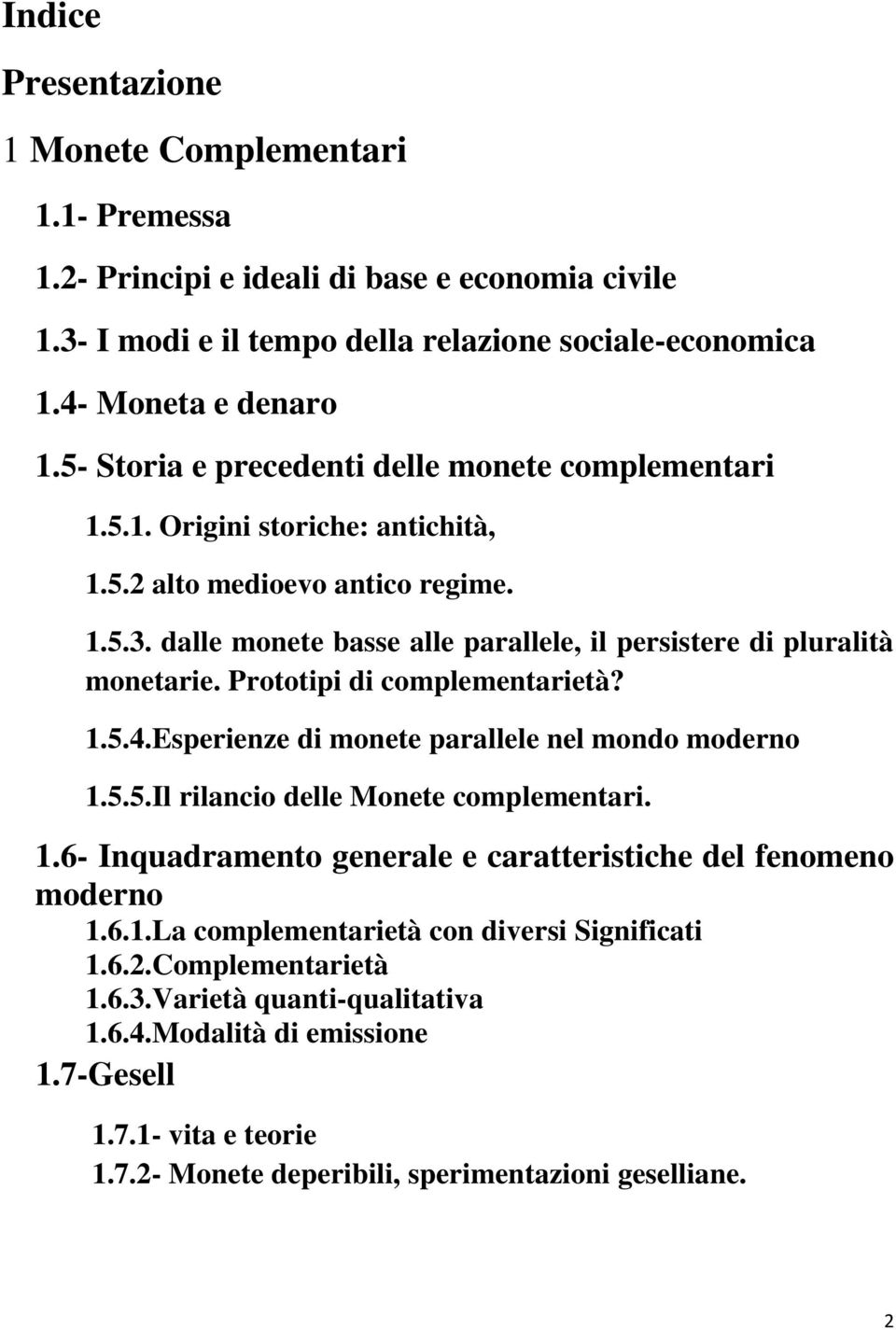 Indice

Presentazione

1 Monete Complementari

1.1- Premessa

1.2- Principi e ideali di base e economia civile

1.3- I modi e il tempo della relazione sociale-economica

1.4- Moneta e denaro

1.5- Storia e precedenti delle monete complementari

1.5.1. Origini storiche: antichità,

1.5.2 alto medioevo antico regime.

1.5.3. dalle monete basse alle parallele, il persistere di pluralità monetarie. Prototipi di complementarietà?

1.5.4.Esperienze di monete parallele nel mondo moderno

1.5.5.Il rilancio delle Monete complementari.

1.6- Inquadramento generale e caratteristiche del fenomeno moderno

1.6.1.La complementarietà con diversi Significati

1.6.2.Complementarietà

1.6.3.Varietà quanti-qualitativa

1.6.4.Modalità di emissione

1.7-Gesell

1.7.1- vita e teorie

1.7.2- Monete deperibili, sperimentazioni geselliane.

2